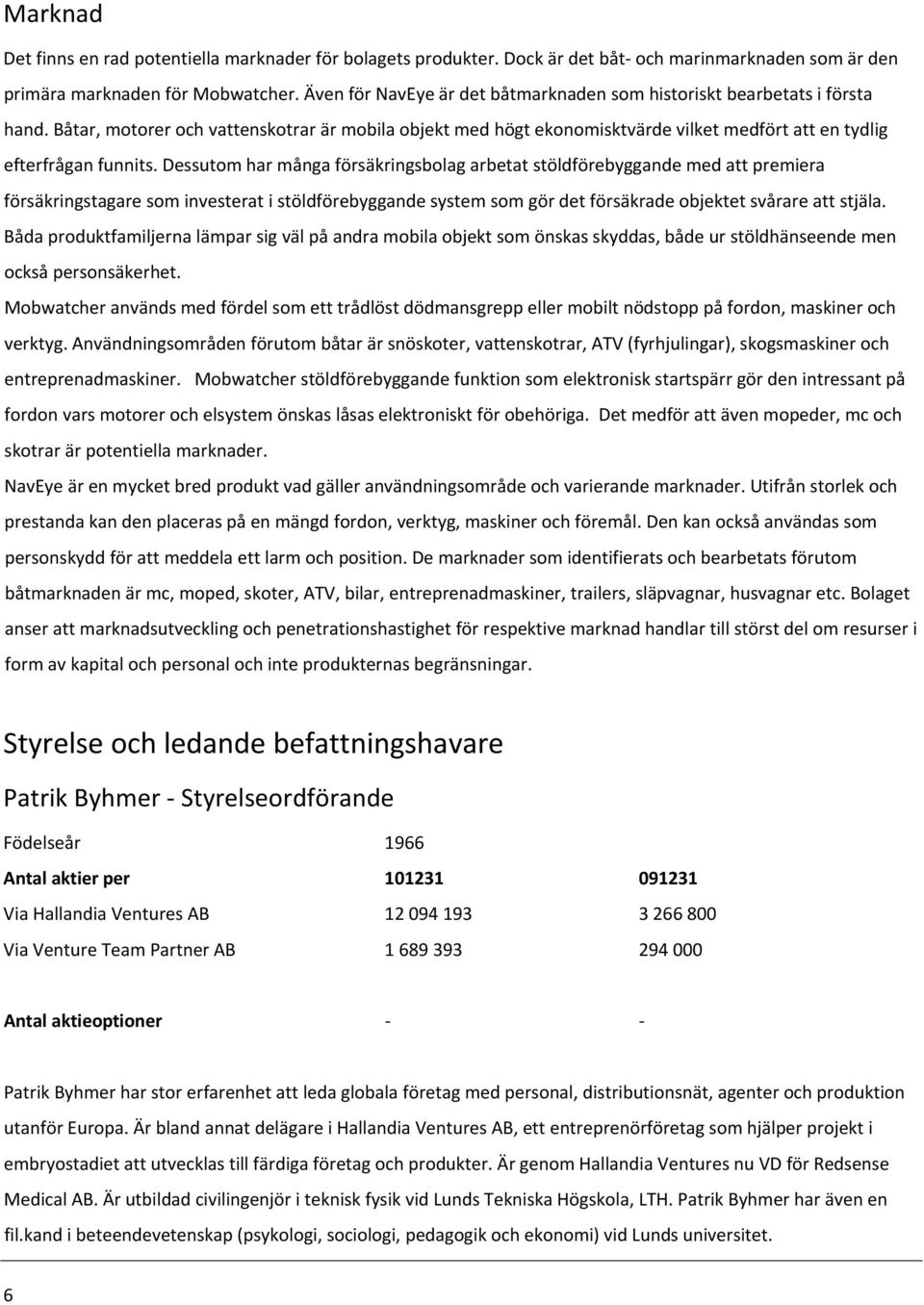 Marknad

Det finns en rad potentiella marknader för bolagets produkter. Dock är det båt- och marinmarknaden som är den primära marknaden för Mobwatcher. Även för NavEye är det båtmarknaden som historiskt bearbetats i första hand. Båtar, motorer och vattenskotrar är mobila objekt med högt ekonomisktvärde vilket medfört att en tydlig efterfrågan funnits. Dessutom har många försäkringsbolag arbetat stöldförebyggande med att premiera försäkringstagare som investerat i stöldförebyggande system som gör det försäkrade objektet svårare att stjäla. Båda produktfamiljerna lämpar sig väl på andra mobila objekt som önskas skyddas, både ur stöldhänseende men också personsäkerhet.

Mobwatcher används med fördel som ett trådlöst dödmansgrepp eller mobilt nödstopp på fordon, maskiner och verktyg. Användningsområden förutom båtar är snöskoter, vattenskotrar, ATV (fyrhjulingar), skogsmaskiner och entreprenadmaskiner. Mobwatcher stöldförebyggande funktion som elektronisk startspärr gör den intressant på fordon vars motorer och elsystem önskas låsas elektroniskt för obehöriga. Det medför att även mopeder, mc och skotrar är potentiella marknader.

NavEye är en mycket bred produkt vad gäller användningsområde och varierande marknader. Utifrån storlek och prestanda kan den placeras på en mängd fordon, verktyg, maskiner och föremål. Den kan också användas som personskydd för att meddela ett larm och position. De marknader som identifierats och bearbetats förutom båtmarknaden är mc, moped, skoter, ATV, bilar, entreprenadmaskiner, trailers, släpvagnar, husvagnar etc. Bolaget anser att marknadsutveckling och penetrationshastighet för respektive marknad handlar till störst del om resurser i form av kapital och personal och inte produkternas begränsningar.

Styrelse och ledande befattningshavare

Patrik Byhmer - Styrelseordförande

| Födelseår | 1966 | |
|---|---|---|
| **Antal aktier per** | **101231** | **091231** |
| Via Hallandia Ventures AB | 12 094 193 | 3 266 800 |
| Via Venture Team Partner AB | 1 689 393 | 294 000 |
| **Antal aktieoptioner** | - | - |

Patrik Byhmer har stor erfarenhet att leda globala företag med personal, distributionsnät, agenter och produktion utanför Europa. Är bland annat delägare i Hallandia Ventures AB, ett entreprenörföretag som hjälper projekt i embryostadiet att utvecklas till färdiga företag och produkter. Är genom Hallandia Ventures nu VD för Redsense Medical AB. Är utbildad civilingenjör i teknisk fysik vid Lunds Tekniska Högskola, LTH. Patrik Byhmer har även en fil.kand i beteendevetenskap (psykologi, sociologi, pedagogik och ekonomi) vid Lunds universitet.

6